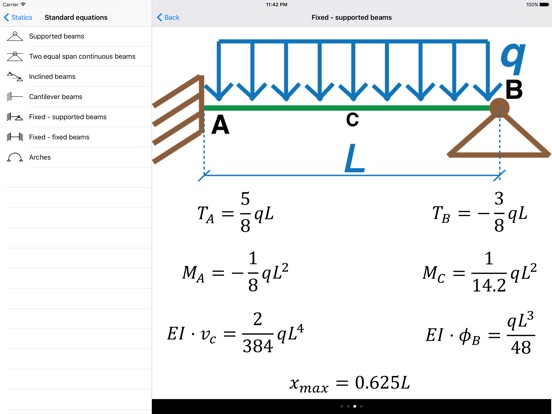 Carrier
11:42 PM
100%

Statics
Standard equations

Supported beams
Two equal span continuous beams
Inclined beams
Cantilever beams
Fixed - supported beams
Fixed - fixed beams
Arches

Back
Fixed - supported beams

q
B
A
C
L

$T_A = \frac{5}{8}qL$

$T_B = -\frac{3}{8}qL$

$M_A = -\frac{1}{8}qL^2$

$M_C = \frac{1}{14.2}qL^2$

$EI \cdot v_c = \frac{2}{384}qL^4$

$EI \cdot \phi_B = \frac{qL^3}{48}$

$x_{max} = 0.625L$